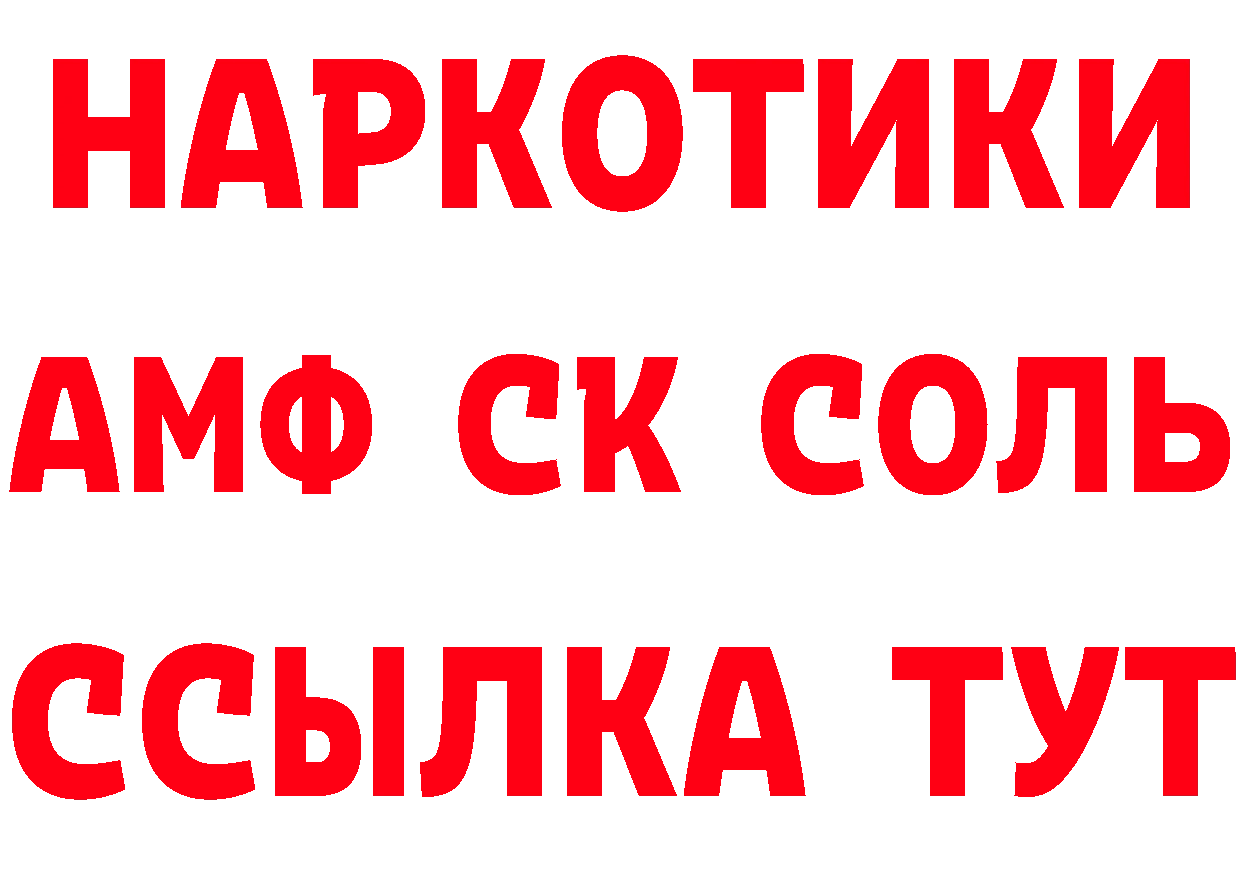 НАРКОТИКИ
АМФ СК СОЛЬ
ССЫЛКА ТУТ